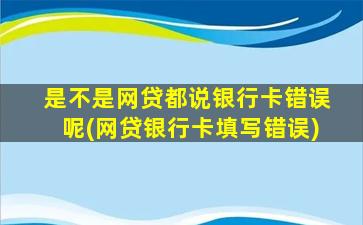 是不是网贷都说银行卡错误呢(网贷银行卡填写错误)